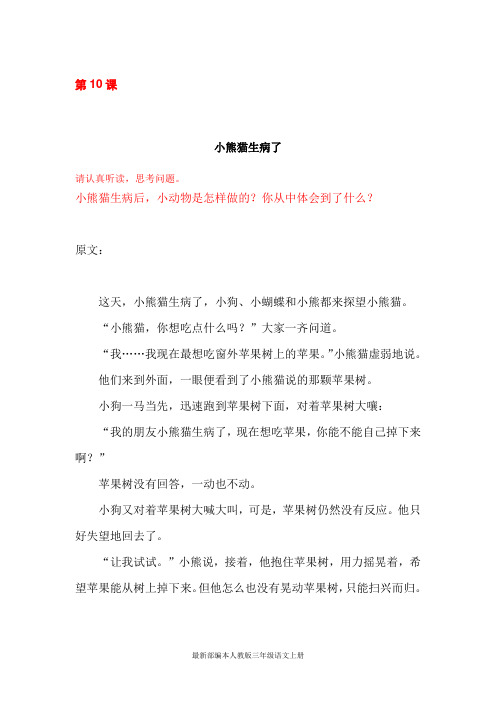 第 10 课

小熊猫生病了

请认真听读，思考问题。
小熊猫生病后，小动物是怎样做的？你从中体会到了什么？

原文：

这天，小熊猫生病了，小狗、小蝴蝶和小熊都来探望小熊猫。

“小熊猫，你想吃点什么吗？”大家一齐问道。

“我……我现在最想吃窗外苹果树上的苹果。”小熊猫虚弱地说。

他们来到外面，一眼便看到了小熊猫说的那颗苹果树。

小狗一马当先，迅速跑到苹果树下面，对着苹果树大嚷：

“我的朋友小熊猫生病了，现在想吃苹果，你能不能自己掉下来啊？”

苹果树没有回答，一动也不动。

小狗又对着苹果树大喊大叫，可是，苹果树仍然没有反应。他只好失望地回去了。

“让我试试。”小熊说，接着，他抱住苹果树，用力摇晃着，希望苹果能从树上掉下来。但他怎么也没有晃动苹果树，只能扫兴而归。

最新部编本人教版三年级语文上册